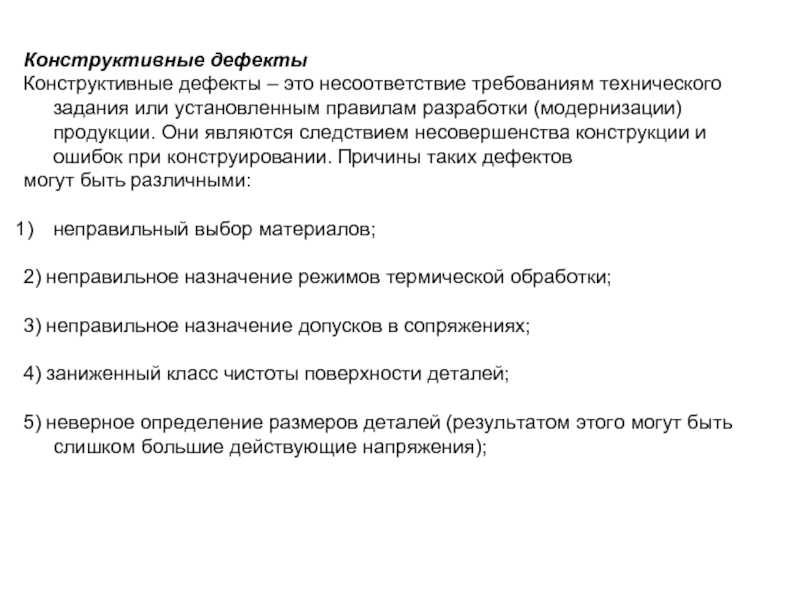 Конструктивные дефекты
Конструктивные дефекты – это несоответствие требованиям технического задания или установленным правилам разработки (модернизации) продукции. Они являются следствием несовершенства конструкции и ошибок при конструировании. Причины таких дефектов могут быть различными:

1) неправильный выбор материалов;

2) неправильное назначение режимов термической обработки;

3) неправильное назначение допусков в сопряжениях;

4) заниженный класс чистоты поверхности деталей;

5) неверное определение размеров деталей (результатом этого могут быть слишком большие действующие напряжения);